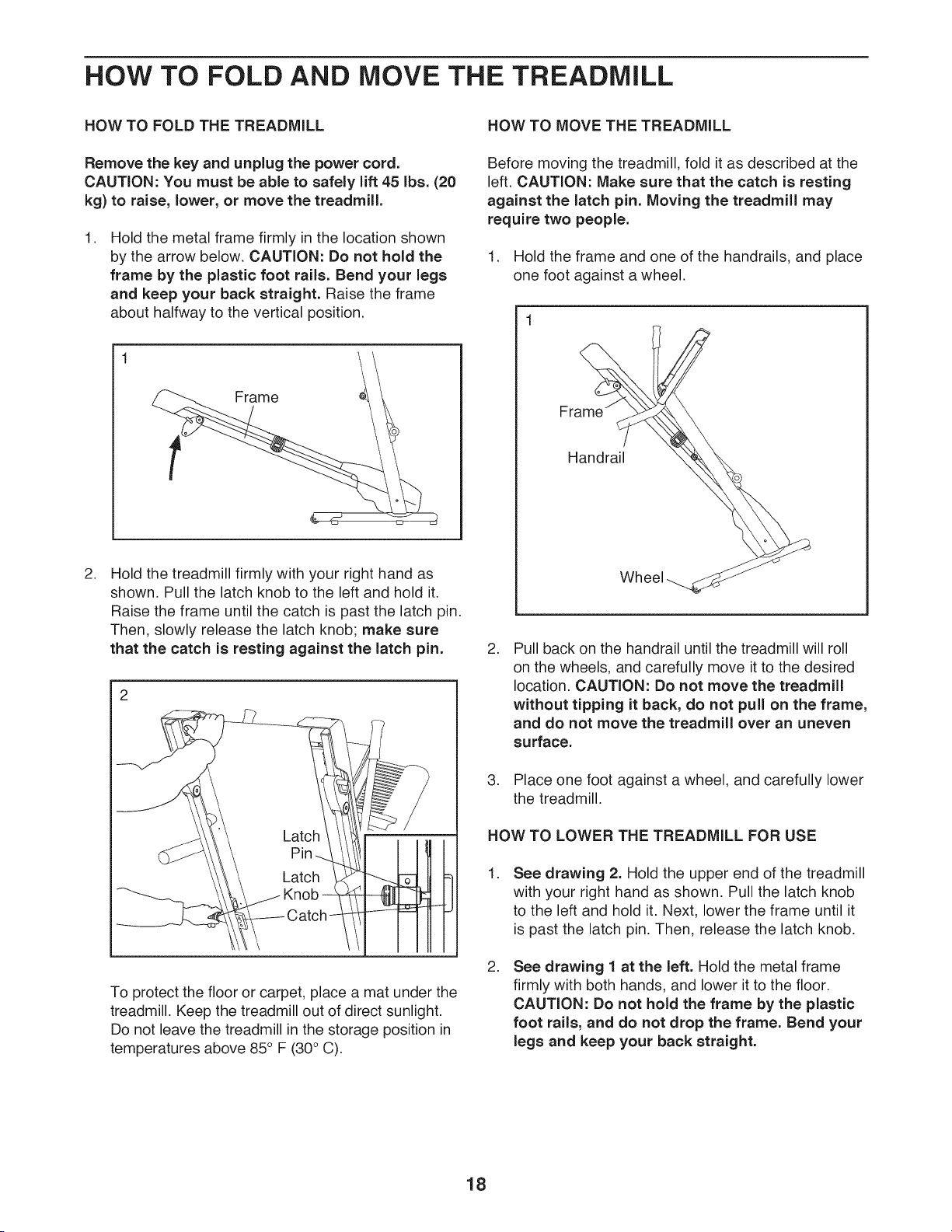 HOW TO FOLD AND MOVE THE TREADMILL

HOW TO FOLD THE TREADMILL

Remove the key and unplug the power cord. CAUTION: You must be able to safely lift 45 lbs. (20 kg) to raise, lower, or move the treadmill.

1. Hold the metal frame firmly in the location shown by the arrow below. CAUTION: Do not hold the frame by the plastic foot rails. Bend your legs and keep your back straight. Raise the frame about halfway to the vertical position.

1

Frame

2. Hold the treadmill firmly with your right hand as shown. Pull the latch knob to the left and hold it. Raise the frame until the catch is past the latch pin. Then, slowly release the latch knob; make sure that the catch is resting against the latch pin.

2

Latch Pin

Latch Knob

Catch

To protect the floor or carpet, place a mat under the treadmill. Keep the treadmill out of direct sunlight. Do not leave the treadmill in the storage position in temperatures above 85° F (30° C).

HOW TO MOVE THE TREADMILL

Before moving the treadmill, fold it as described at the left. CAUTION: Make sure that the catch is resting against the latch pin. Moving the treadmill may require two people.

1. Hold the frame and one of the handrails, and place one foot against a wheel.

1

Frame

Handrail

Wheel

2. Pull back on the handrail until the treadmill will roll on the wheels, and carefully move it to the desired location. CAUTION: Do not move the treadmill without tipping it back, do not pull on the frame, and do not move the treadmill over an uneven surface.

3. Place one foot against a wheel, and carefully lower the treadmill.

HOW TO LOWER THE TREADMILL FOR USE

1. See drawing 2. Hold the upper end of the treadmill with your right hand as shown. Pull the latch knob to the left and hold it. Next, lower the frame until it is past the latch pin. Then, release the latch knob.

2. See drawing 1 at the left. Hold the metal frame firmly with both hands, and lower it to the floor. CAUTION: Do not hold the frame by the plastic foot rails, and do not drop the frame. Bend your legs and keep your back straight.

18